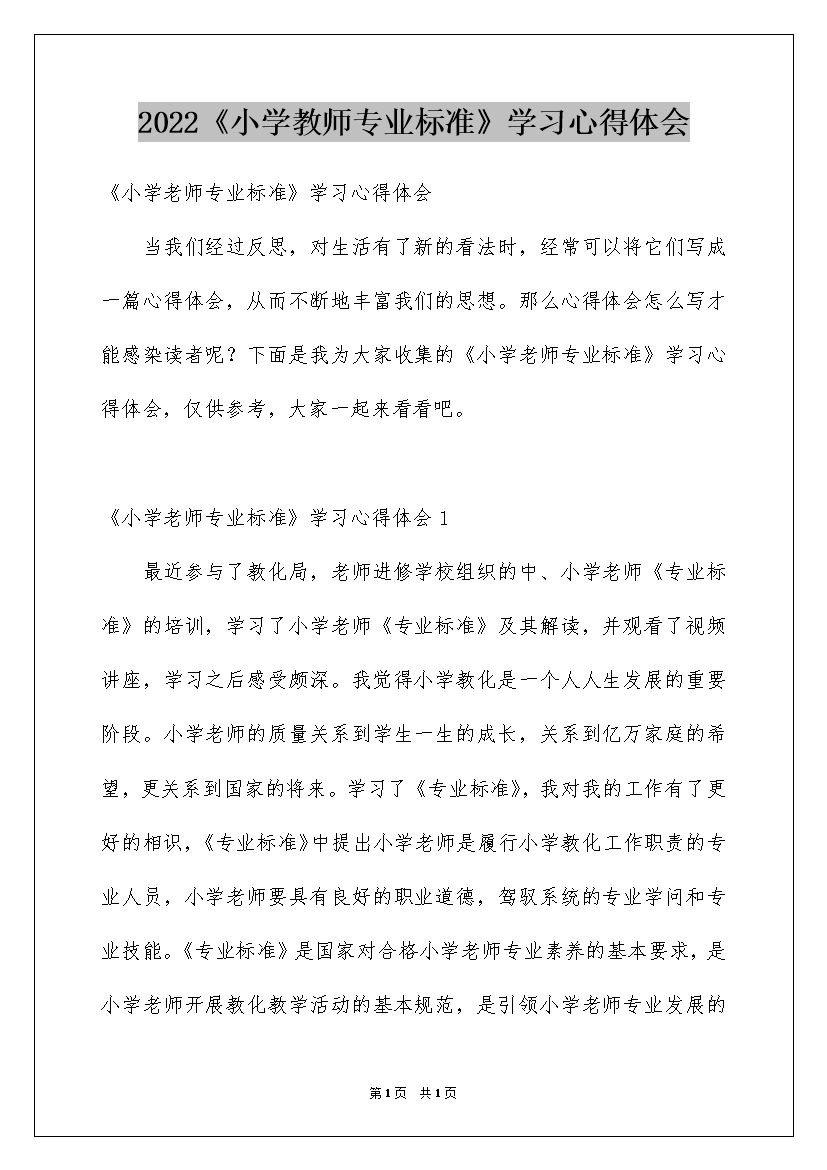 2022《小学教师专业标准》学习心得体会

《小学老师专业标准》学习心得体会

当我们经过反思，对生活有了新的看法时，经常可以将它们写成一篇心得体会，从而不断地丰富我们的思想。那么心得体会怎么写才能感染读者呢？下面是我为大家收集的《小学老师专业标准》学习心得体会，仅供参考，大家一起来看看吧。

《小学老师专业标准》学习心得体会 1

最近参与了教化局，老师进修学校组织的中、小学老师《专业标准》的培训，学习了小学老师《专业标准》及其解读，并观看了视频讲座，学习之后感受颇深。我觉得小学教化是一个人人生发展的重要阶段。小学老师的质量关系到学生一生的成长，关系到亿万家庭的希望，更关系到国家的将来。学习了《专业标准》，我对我的工作有了更好的相识，《专业标准》中提出小学老师是履行小学教化工作职责的专业人员，小学老师要具有良好的职业道德，驾驭系统的专业学问和专业技能。《专业标准》是国家对合格小学老师专业素养的基本要求，是小学老师开展教化教学活动的基本规范，是引领小学老师专业发展的

第1页 共1页